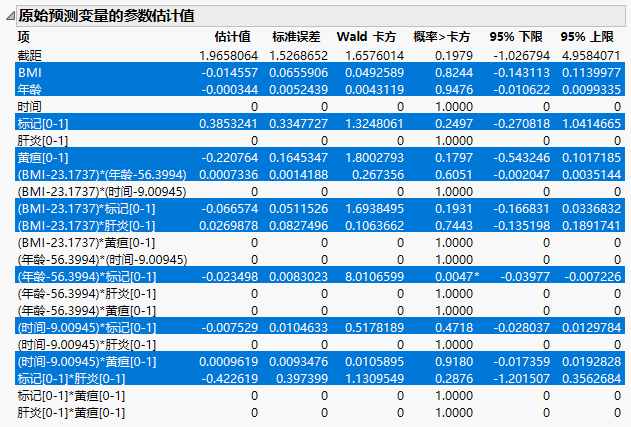 原始预测变量的参数估计值

| 项 | 估计值 | 标准误差 | Wald 卡方 | 概率>卡方 | 95% 下限 | 95% 上限 |
|---|---|---|---|---|---|---|
| 截距 | 1.9658064 | 1.5268652 | 1.6576014 | 0.1979 | -1.026794 | 4.9584071 |
| BMI | -0.014557 | 0.0655906 | 0.0492589 | 0.8244 | -0.143113 | 0.1139977 |
| 年龄 | -0.000344 | 0.0052439 | 0.0043119 | 0.9476 | -0.010622 | 0.0099335 |
| 时间 | 0 | 0 | 0 | 1.0000 | 0 | 0 |
| 标记[0-1] | 0.3853241 | 0.3347727 | 1.3248061 | 0.2497 | -0.270818 | 1.0414665 |
| 肝炎[0-1] | 0 | 0 | 0 | 1.0000 | 0 | 0 |
| 黄疸[0-1] | -0.220764 | 0.1645347 | 1.8002793 | 0.1797 | -0.543246 | 0.1017185 |
| (BMI-23.1737)*(年龄-56.3994) | 0.0007336 | 0.0014188 | 0.267356 | 0.6051 | -0.002047 | 0.0035144 |
| (BMI-23.1737)*(时间-9.00945) | 0 | 0 | 0 | 1.0000 | 0 | 0 |
| (BMI-23.1737)*标记[0-1] | -0.066574 | 0.0511526 | 1.6938495 | 0.1931 | -0.166831 | 0.0336832 |
| (BMI-23.1737)*肝炎[0-1] | 0.0269878 | 0.0827496 | 0.1063662 | 0.7443 | -0.135198 | 0.1891741 |
| (BMI-23.1737)*黄疸[0-1] | 0 | 0 | 0 | 1.0000 | 0 | 0 |
| (年龄-56.3994)*(时间-9.00945) | 0 | 0 | 0 | 1.0000 | 0 | 0 |
| (年龄-56.3994)*标记[0-1] | -0.023498 | 0.0083023 | 8.0106599 | 0.0047* | -0.03977 | -0.007226 |
| (年龄-56.3994)*肝炎[0-1] | 0 | 0 | 0 | 1.0000 | 0 | 0 |
| (年龄-56.3994)*黄疸[0-1] | 0 | 0 | 0 | 1.0000 | 0 | 0 |
| (时间-9.00945)*标记[0-1] | -0.007529 | 0.0104633 | 0.5178189 | 0.4718 | -0.028037 | 0.0129784 |
| (时间-9.00945)*肝炎[0-1] | 0 | 0 | 0 | 1.0000 | 0 | 0 |
| (时间-9.00945)*黄疸[0-1] | 0.0009619 | 0.0093476 | 0.0105895 | 0.9180 | -0.017359 | 0.0192828 |
| 标记[0-1]*肝炎[0-1] | -0.422619 | 0.397399 | 1.1309549 | 0.2876 | -1.201507 | 0.3562684 |
| 标记[0-1]*黄疸[0-1] | 0 | 0 | 0 | 1.0000 | 0 | 0 |
| 肝炎[0-1]*黄疸[0-1] | 0 | 0 | 0 | 1.0000 | 0 | 0 |